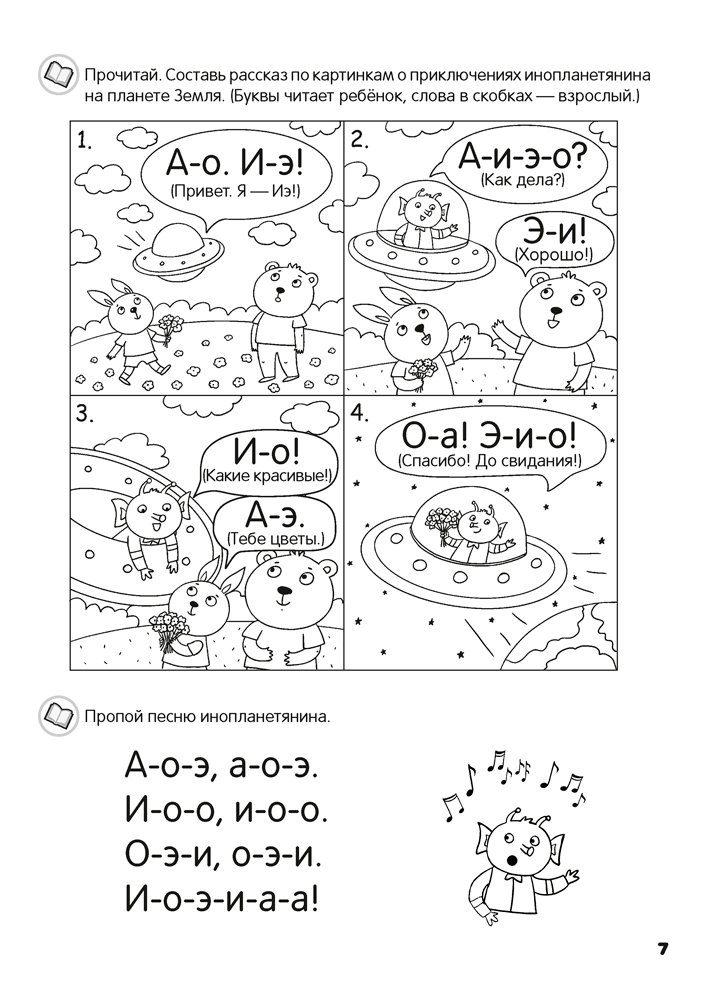 Прочитай. Составь рассказ по картинкам о приключениях инопланетянина на планете Земля. (Буквы читает ребёнок, слова в скобках — взрослый.)

1.

А-о. И-э!
(Привет. Я — Иэ!)

2.

А-и-э-о?
(Как дела?)

Э-и!
(Хорошо!)

3.

И-о!
(Какие красивые!)

А-э.
(Тебе цветы.)

4.

О-а! Э-и-о!
(Спасибо! До свидания!)

Пропой песню инопланетянина.

А-о-э, а-о-э.
И-о-о, и-о-о.
О-э-и, о-э-и.
И-о-э-и-а-а!

7